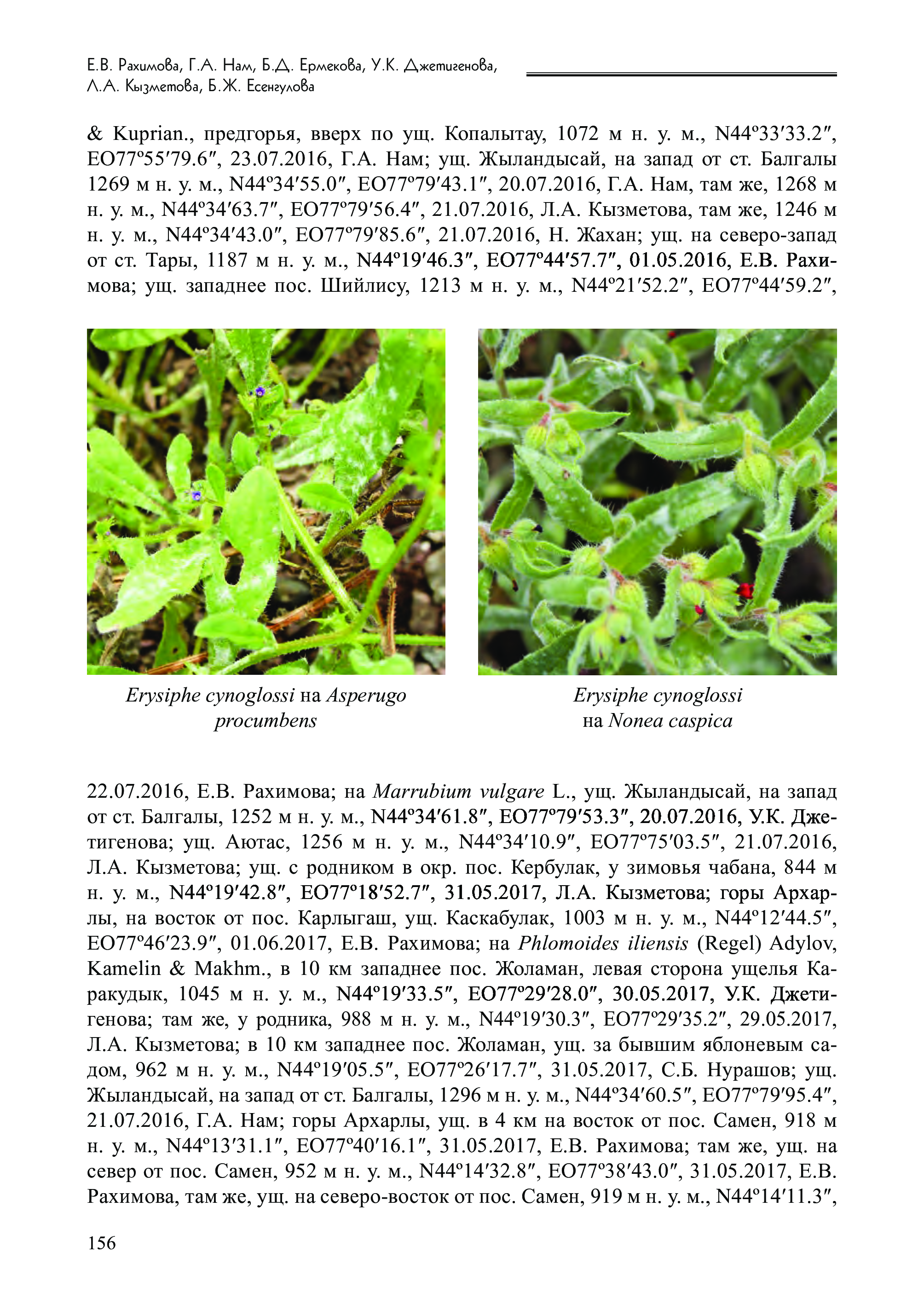 Е.В. Рахимова, Г.А. Нам, Б.Д. Ермекова, У.К. Джетигенова, Л.А. Кызметова, Б.Ж. Есенгулова

& Kuprian., предгорья, вверх по ущ. Копалытау, 1072 м н. у. м., N44º33′33.2″, EO77º55′79.6″, 23.07.2016, Г.А. Нам; ущ. Жыландысай, на запад от ст. Балгалы 1269 м н. у. м., N44º34′55.0″, EO77º79′43.1″, 20.07.2016, Г.А. Нам, там же, 1268 м н. у. м., N44º34′63.7″, EO77º79′56.4″, 21.07.2016, Л.А. Кызметова, там же, 1246 м н. у. м., N44º34′43.0″, EO77º79′85.6″, 21.07.2016, Н. Жахан; ущ. на северо-запад от ст. Тары, 1187 м н. у. м., N44º19′46.3″, EO77º44′57.7″, 01.05.2016, Е.В. Рахимова; ущ. западнее пос. Шийлису, 1213 м н. у. м., N44º21′52.2″, EO77º44′59.2″,

Erysiphe cynoglossi на Asperugo procumbens

Erysiphe cynoglossi на Nonea caspica

22.07.2016, Е.В. Рахимова; на Marrubium vulgare L., ущ. Жыландысай, на запад от ст. Балгалы, 1252 м н. у. м., N44º34′61.8″, EO77º79′53.3″, 20.07.2016, У.К. Джетигенова; ущ. Аютас, 1256 м н. у. м., N44º34′10.9″, EO77º75′03.5″, 21.07.2016, Л.А. Кызметова; ущ. с родником в окр. пос. Кербулак, у зимовья чабана, 844 м н. у. м., N44º19′42.8″, EO77º18′52.7″, 31.05.2017, Л.А. Кызметова; горы Архарлы, на восток от пос. Карлыгаш, ущ. Каскабулак, 1003 м н. у. м., N44º12′44.5″, EO77º46′23.9″, 01.06.2017, Е.В. Рахимова; на Phlomoides iliensis (Regel) Adylov, Kamelin & Makhm., в 10 км западнее пос. Жоламан, левая сторона ущелья Каракудык, 1045 м н. у. м., N44º19′33.5″, EO77º29′28.0″, 30.05.2017, У.К. Джетигенова; там же, у родника, 988 м н. у. м., N44º19′30.3″, EO77º29′35.2″, 29.05.2017, Л.А. Кызметова; в 10 км западнее пос. Жоламан, ущ. за бывшим яблоневым садом, 962 м н. у. м., N44º19′05.5″, EO77º26′17.7″, 31.05.2017, С.Б. Нурашов; ущ. Жыландысай, на запад от ст. Балгалы, 1296 м н. у. м., N44º34′60.5″, EO77º79′95.4″, 21.07.2016, Г.А. Нам; горы Архарлы, ущ. в 4 км на восток от пос. Самен, 918 м н. у. м., N44º13′31.1″, EO77º40′16.1″, 31.05.2017, Е.В. Рахимова; там же, ущ. на север от пос. Самен, 952 м н. у. м., N44º14′32.8″, EO77º38′43.0″, 31.05.2017, Е.В. Рахимова, там же, ущ. на северо-восток от пос. Самен, 919 м н. у. м., N44º14′11.3″,

156